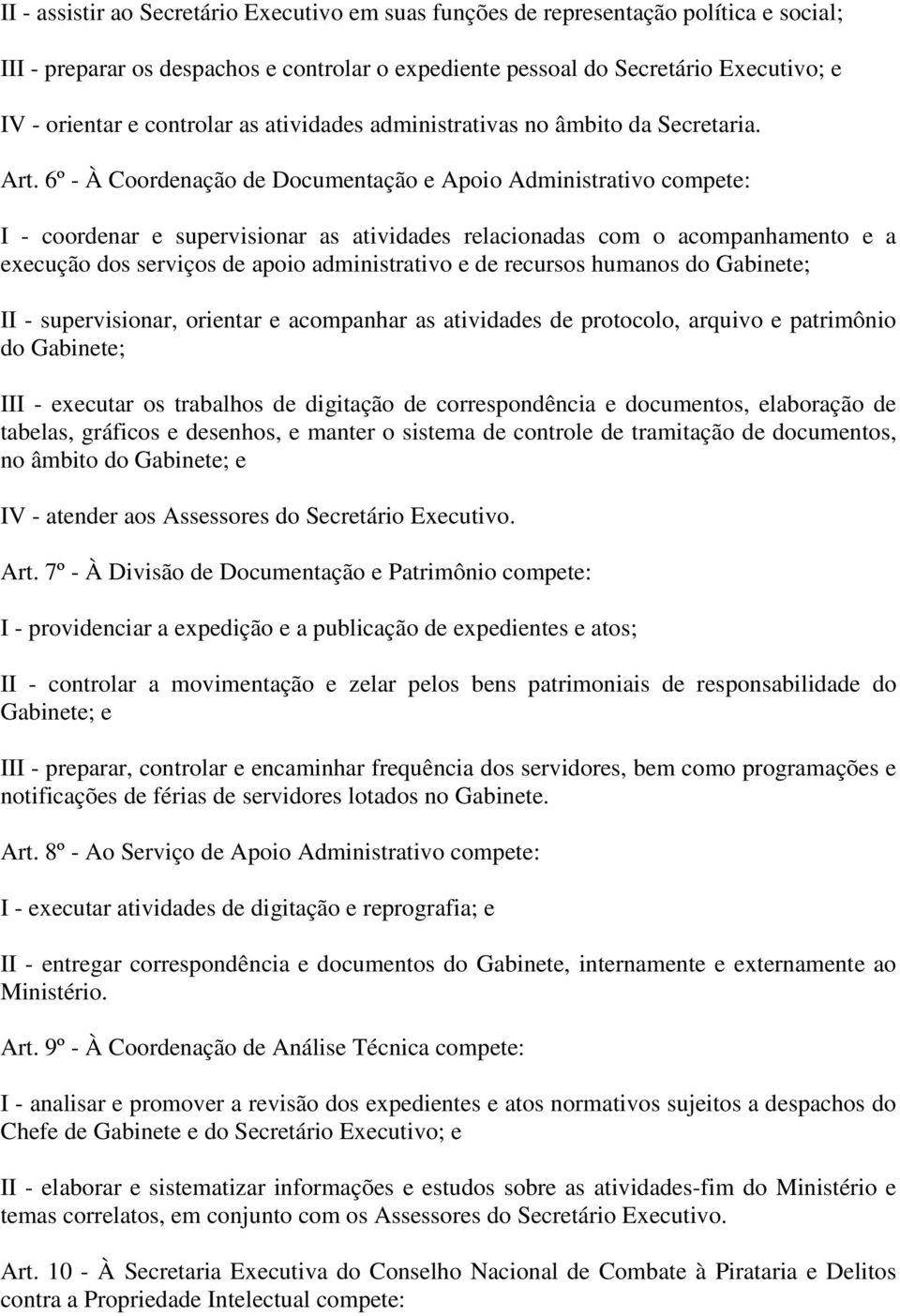 II - assistir ao Secretário Executivo em suas funções de representação política e social;

III - preparar os despachos e controlar o expediente pessoal do Secretário Executivo; e

IV - orientar e controlar as atividades administrativas no âmbito da Secretaria.

Art. 6º - À Coordenação de Documentação e Apoio Administrativo compete:

I - coordenar e supervisionar as atividades relacionadas com o acompanhamento e a execução dos serviços de apoio administrativo e de recursos humanos do Gabinete;

II - supervisionar, orientar e acompanhar as atividades de protocolo, arquivo e patrimônio do Gabinete;

III - executar os trabalhos de digitação de correspondência e documentos, elaboração de tabelas, gráficos e desenhos, e manter o sistema de controle de tramitação de documentos, no âmbito do Gabinete; e

IV - atender aos Assessores do Secretário Executivo.

Art. 7º - À Divisão de Documentação e Patrimônio compete:

I - providenciar a expedição e a publicação de expedientes e atos;

II - controlar a movimentação e zelar pelos bens patrimoniais de responsabilidade do Gabinete; e

III - preparar, controlar e encaminhar frequência dos servidores, bem como programações e notificações de férias de servidores lotados no Gabinete.

Art. 8º - Ao Serviço de Apoio Administrativo compete:

I - executar atividades de digitação e reprografia; e

II - entregar correspondência e documentos do Gabinete, internamente e externamente ao Ministério.

Art. 9º - À Coordenação de Análise Técnica compete:

I - analisar e promover a revisão dos expedientes e atos normativos sujeitos a despachos do Chefe de Gabinete e do Secretário Executivo; e

II - elaborar e sistematizar informações e estudos sobre as atividades-fim do Ministério e temas correlatos, em conjunto com os Assessores do Secretário Executivo.

Art. 10 - À Secretaria Executiva do Conselho Nacional de Combate à Pirataria e Delitos contra a Propriedade Intelectual compete: